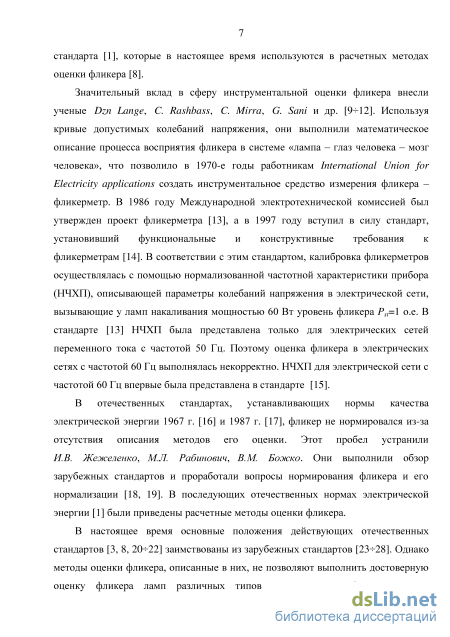 7

стандарта [1], которые в настоящее время используются в расчетных методах оценки фликера [8].

Значительный вклад в сферу инструментальной оценки фликера внесли ученые Dzn Lange, C. Rashbass, C. Mirra, G. Sani и др. [9÷12]. Используя кривые допустимых колебаний напряжения, они выполнили математическое описание процесса восприятия фликера в системе «лампа – глаз человека – мозг человека», что позволило в 1970-е годы работникам International Union for Electricity applications создать инструментальное средство измерения фликера – фликерметр. В 1986 году Международной электротехнической комиссией был утвержден проект фликерметра [13], а в 1997 году вступил в силу стандарт, установивший функциональные и конструктивные требования к фликерметрам [14]. В соответствии с этим стандартом, калибровка фликерметров осуществлялась с помощью нормализованной частотной характеристики прибора (НЧХП), описывающей параметры колебаний напряжения в электрической сети, вызывающие у ламп накаливания мощностью 60 Вт уровень фликера $P_{st}$=1 о.е. В стандарте [13] НЧХП была представлена только для электрических сетей переменного тока с частотой 50 Гц. Поэтому оценка фликера в электрических сетях с частотой 60 Гц выполнялась некорректно. НЧХП для электрической сети с частотой 60 Гц впервые была представлена в стандарте [15].

В отечественных стандартах, устанавливающих нормы качества электрической энергии 1967 г. [16] и 1987 г. [17], фликер не нормировался из-за отсутствия описания методов его оценки. Этот пробел устранили И.В. Жежеленко, М.Л. Рабинович, В.М. Божко. Они выполнили обзор зарубежных стандартов и проработали вопросы нормирования фликера и его нормализации [18, 19]. В последующих отечественных нормах электрической энергии [1] были приведены расчетные методы оценки фликера.

В настоящее время основные положения действующих отечественных стандартов [3, 8, 20÷22] заимствованы из зарубежных стандартов [23÷28]. Однако методы оценки фликера, описанные в них, не позволяют выполнить достоверную оценку фликера ламп различных типов

dsLib.net
библиотека диссертаций